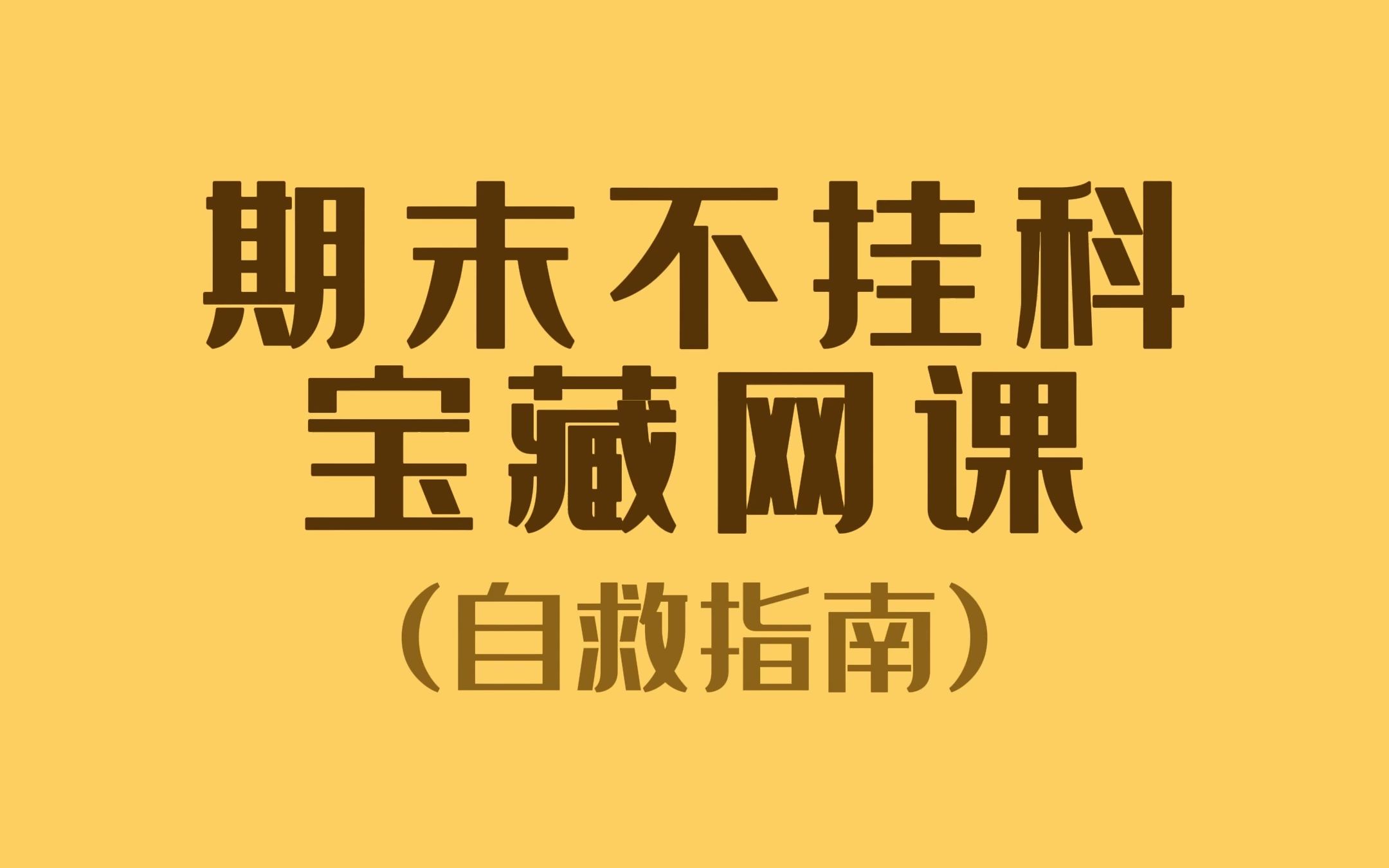 期末不挂科
宝藏网课
（自救指南）